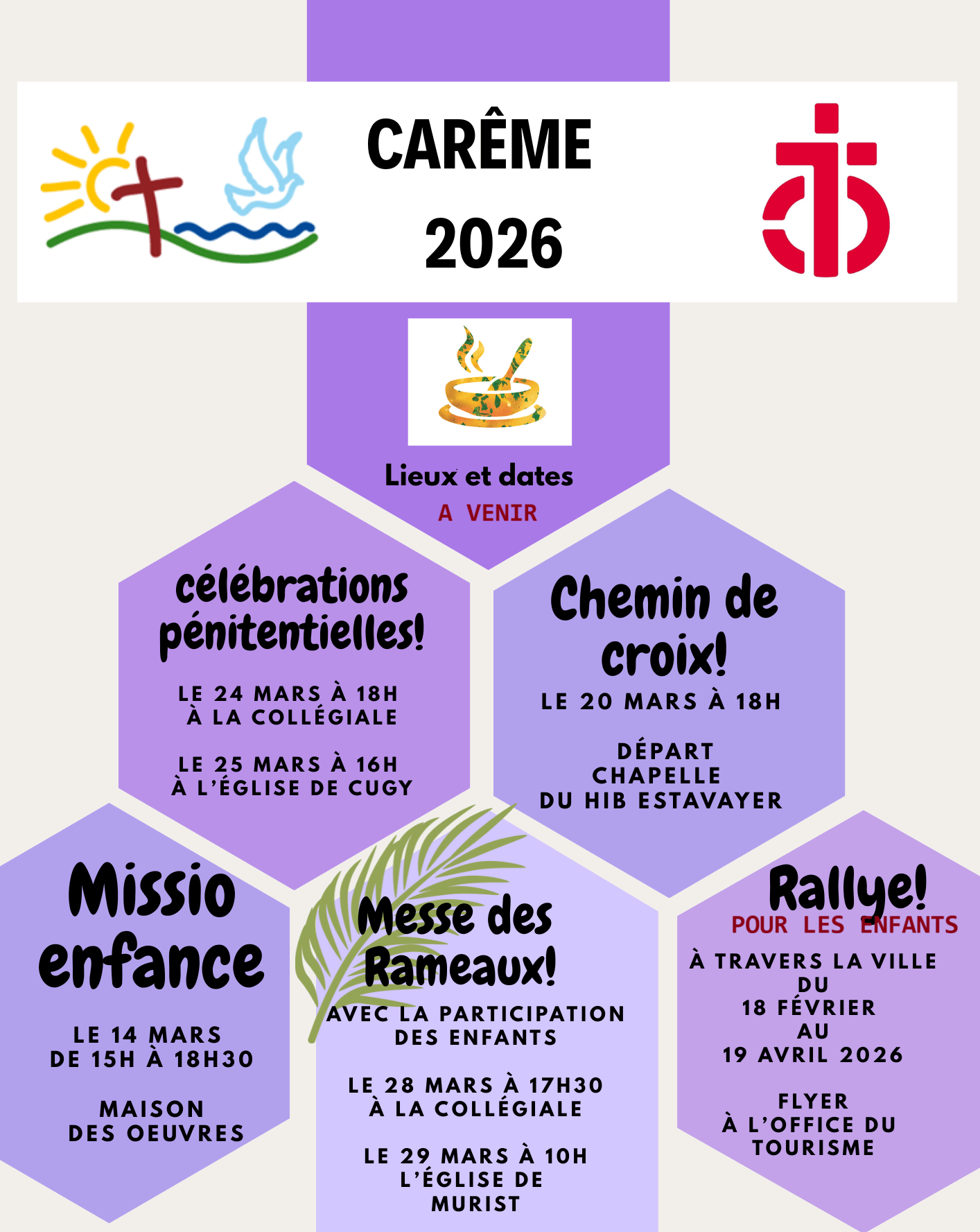 CARÊME
2026

Lieux et dates
A VENIR

célébrations pénitentielles!

LE 24 MARS À 18H
À LA COLLÉGIALE

LE 25 MARS À 16H
À L'ÉGLISE DE CUGY

Chemin de croix!

LE 20 MARS À 18H

DÉPART
CHAPELLE
DU HIB ESTAVAYER

Missio enfance

LE 14 MARS
DE 15H À 18H30

MAISON
DES OEUVRES

Messe des Rameaux!

AVEC LA PARTICIPATION
DES ENFANTS

LE 28 MARS À 17H30
À LA COLLÉGIALE

LE 29 MARS À 10H
L'ÉGLISE DE
MURIST

Rallye!
POUR LES ENFANTS

À TRAVERS LA VILLE
DU
18 FÉVRIER
AU
19 AVRIL 2026

FLYER
À L'OFFICE DU
TOURISME